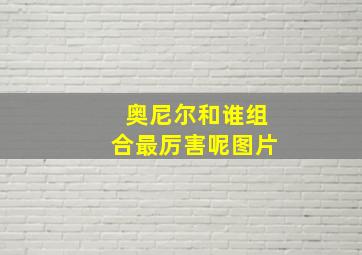 奥尼尔和谁组合最厉害呢图片